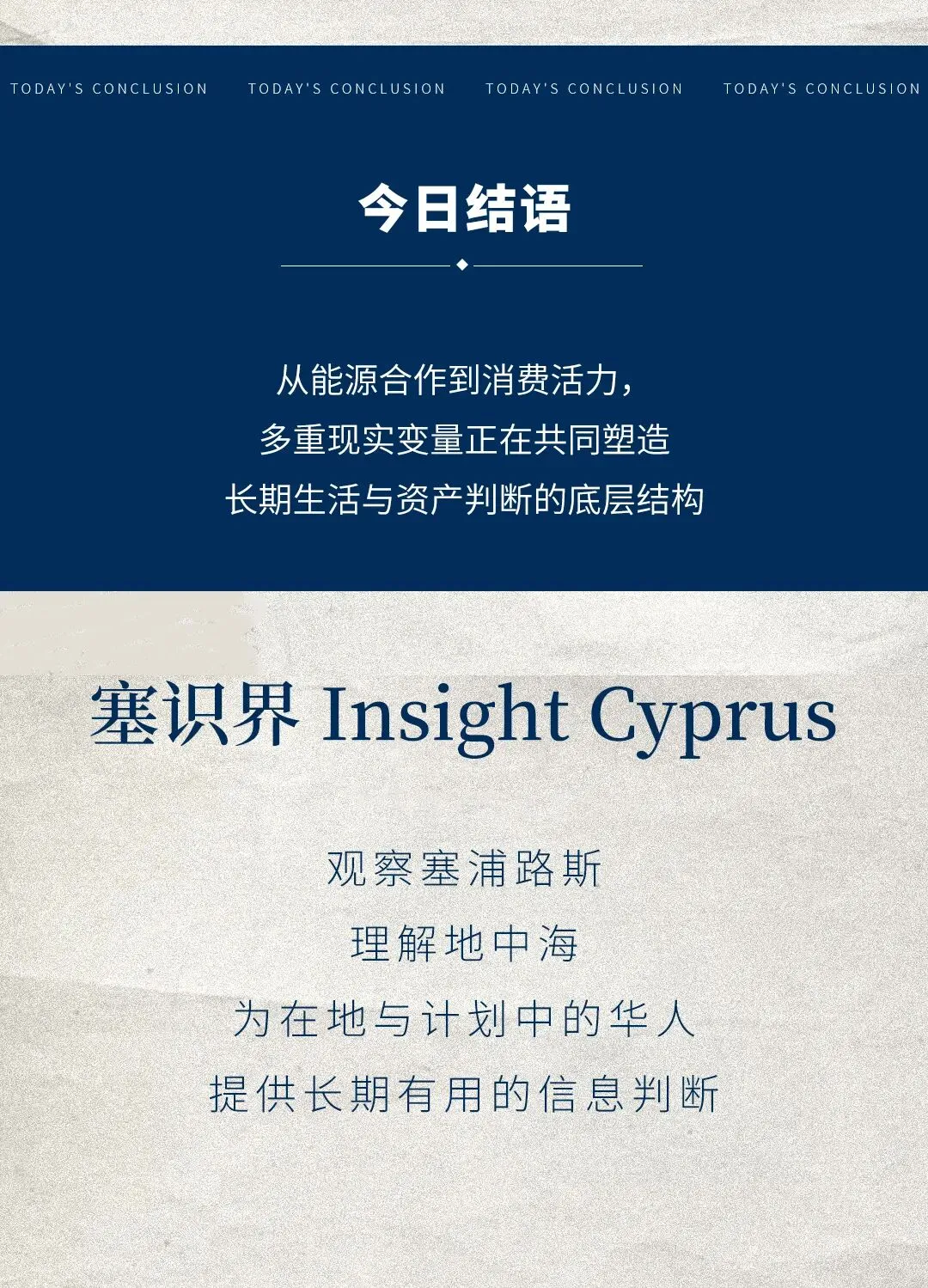 TODAY'S CONCLUSION TODAY'S CONCLUSION TODAY'S CONCLUSION TODAY'S CONCLUSION

今日结语

从能源合作到消费活力，
多重现实变量正在共同塑造
长期生活与资产判断的底层结构

塞识界 Insight Cyprus

观察塞浦路斯
理解地中海
为在地与计划中的华人
提供长期有用的信息判断